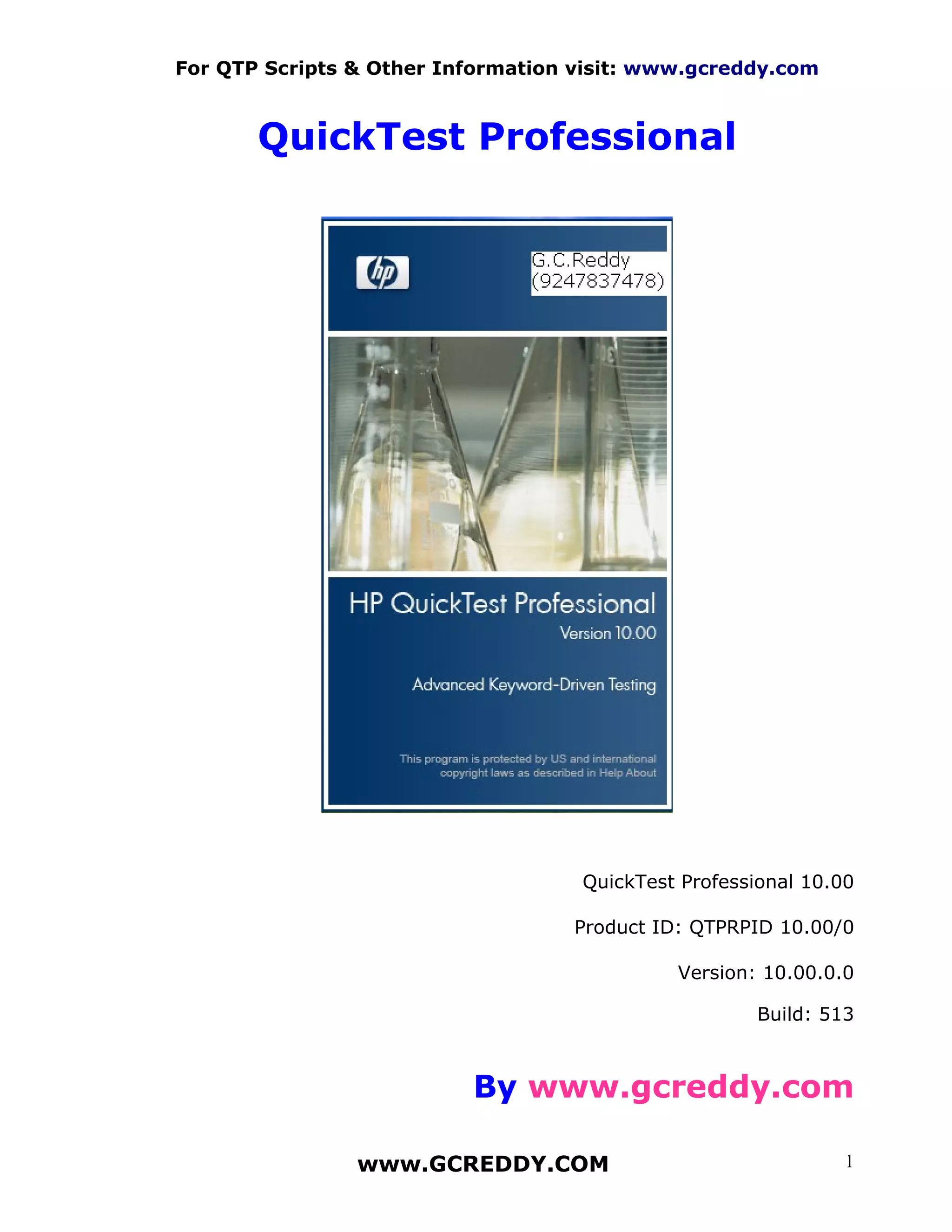 For QTP Scripts & Other Information visit: www.gcreddy.com

QuickTest Professional

hp

G.C.Reddy
(9247837478)

HP QuickTest Professional
Version 10.00

Advanced Keyword-Driven Testing

This program is protected by US and international copyright laws as described in Help About

QuickTest Professional 10.00

Product ID: QTPRPID 10.00/0

Version: 10.00.0.0

Build: 513

By www.gcreddy.com

www.GCREDDY.COM

1